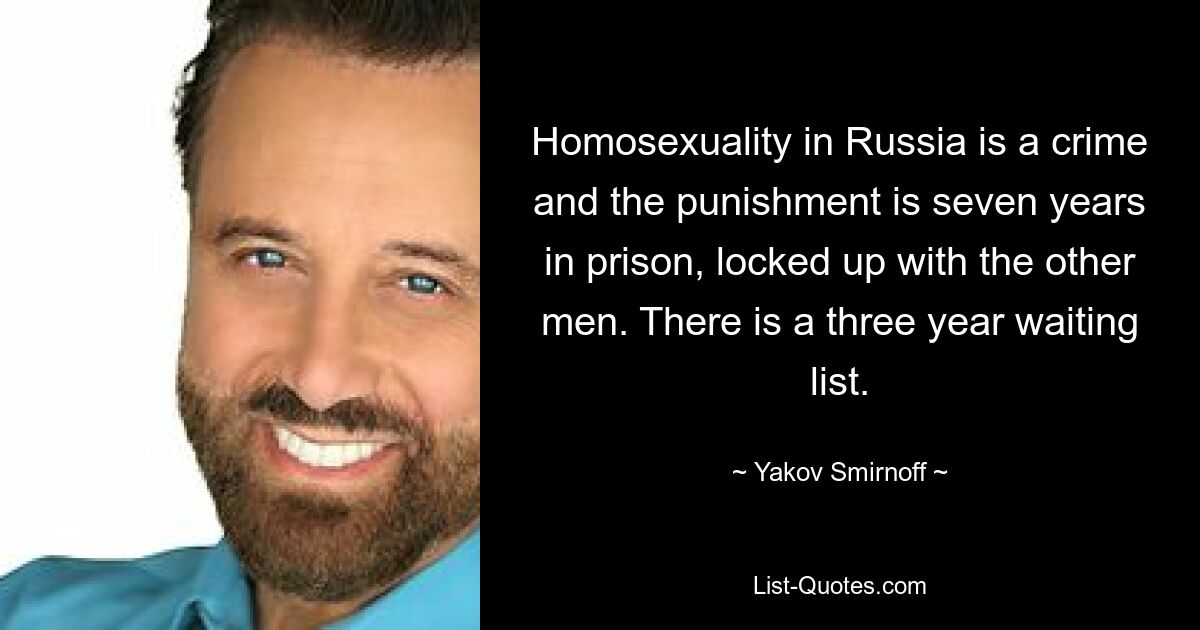 Homosexuality in Russia is a crime and the punishment is seven years in prison, locked up with the other men. There is a three year waiting list.

~ Yakov Smirnoff ~

List-Quotes.com